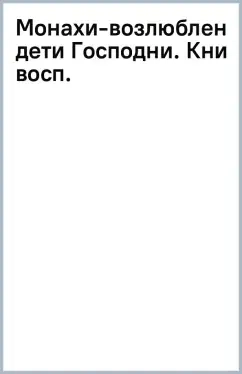 Монахи-возлюблен дети Господни. Кни восп.